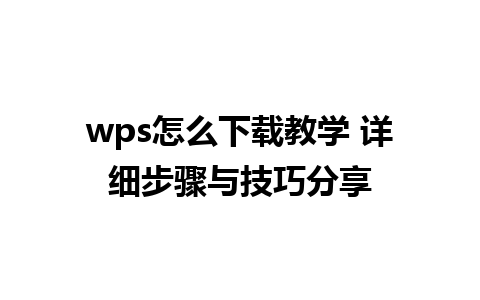 wps怎么下载教学 详细步骤与技巧分享